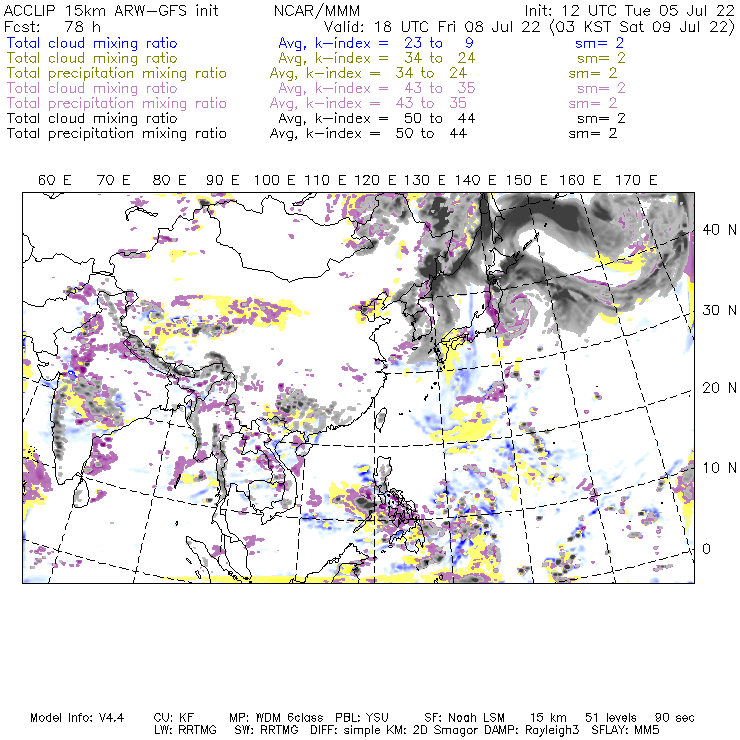 ACCLIP 15km ARW-GFS init NCAR/MMM Init: 12 UTC Tue 05 Jul 22
Fcst: 78 h Valid: 18 UTC Fri 08 Jul 22 (03 KST Sat 09 Jul 22)
Total cloud mixing ratio Avg, k-index = 23 to 9 sm= 2
Total cloud mixing ratio Avg, k-index = 34 to 24 sm= 2
Total precipitation mixing ratio Avg, k-index = 34 to 24 sm= 2
Total cloud mixing ratio Avg, k-index = 43 to 35 sm= 2
Total precipitation mixing ratio Avg, k-index = 43 to 35 sm= 2
Total cloud mixing ratio Avg, k-index = 50 to 44 sm= 2
Total precipitation mixing ratio Avg, k-index = 50 to 44 sm= 2

60 E 70 E 80 E 90 E 100 E 110 E 120 E 130 E 140 E 150 E 160 E 170 E

40 N
30 N
20 N
10 N
0

Model Info: V4.4 CU: KF MP: WDM 6class PBL: YSU SF: Noah LSM 15 km 51 levels 90 sec
LW: RRTMG SW: RRTMG DIFF: simple KM: 2D Smagor DAMP: Rayleigh3 SFLAY: MM5